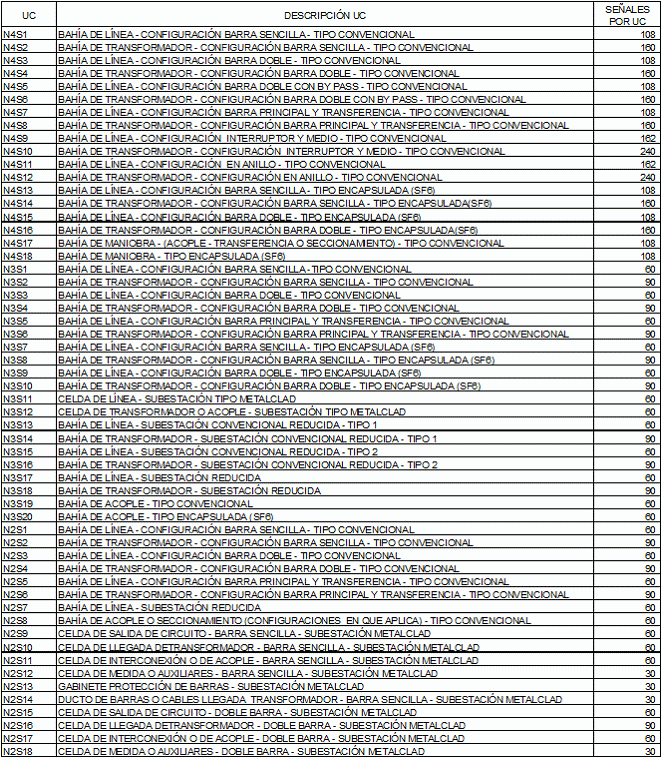 | UC | DESCRIPCIÓN UC | SEÑALES POR UC |
|---|---|---|
| N4S1 | BAHÍA DE LÍNEA - CONFIGURACIÓN BARRA SENCILLA - TIPO CONVENCIONAL | 108 |
| N4S2 | BAHÍA DE TRANSFORMADOR - CONFIGURACIÓN BARRA SENCILLA - TIPO CONVENCIONAL | 160 |
| N4S3 | BAHÍA DE LÍNEA - CONFIGURACIÓN BARRA DOBLE - TIPO CONVENCIONAL | 108 |
| N4S4 | BAHÍA DE TRANSFORMADOR - CONFIGURACIÓN BARRA DOBLE - TIPO CONVENCIONAL | 160 |
| N4S5 | BAHÍA DE LÍNEA - CONFIGURACIÓN BARRA DOBLE CON BY PASS - TIPO CONVENCIONAL | 108 |
| N4S6 | BAHÍA DE TRANSFORMADOR - CONFIGURACIÓN BARRA DOBLE CON BY PASS - TIPO CONVENCIONAL | 160 |
| N4S7 | BAHÍA DE LÍNEA - CONFIGURACIÓN BARRA PRINCIPAL Y TRANSFERENCIA - TIPO CONVENCIONAL | 108 |
| N4S8 | BAHÍA DE TRANSFORMADOR - CONFIGURACIÓN BARRA PRINCIPAL Y TRANSFERENCIA - TIPO CONVENCIONAL | 160 |
| N4S9 | BAHÍA DE LÍNEA - CONFIGURACIÓN INTERRUPTOR Y MEDIO - TIPO CONVENCIONAL | 162 |
| N4S10 | BAHÍA DE TRANSFORMADOR - CONFIGURACIÓN INTERRUPTOR Y MEDIO - TIPO CONVENCIONAL | 240 |
| N4S11 | BAHÍA DE LÍNEA - CONFIGURACIÓN EN ANILLO - TIPO CONVENCIONAL | 162 |
| N4S12 | BAHÍA DE TRANSFORMADOR - CONFIGURACIÓN EN ANILLO - TIPO CONVENCIONAL | 240 |
| N4S13 | BAHÍA DE LÍNEA - CONFIGURACIÓN BARRA SENCILLA - TIPO ENCAPSULADA (SF6) | 108 |
| N4S14 | BAHÍA DE TRANSFORMADOR - CONFIGURACIÓN BARRA SENCILLA - TIPO ENCAPSULADA(SF6) | 160 |
| N4S15 | BAHÍA DE LÍNEA - CONFIGURACIÓN BARRA DOBLE - TIPO ENCAPSULADA (SF6) | 108 |
| N4S16 | BAHÍA DE TRANSFORMADOR - CONFIGURACIÓN BARRA DOBLE - TIPO ENCAPSULADA(SF6) | 160 |
| N4S17 | BAHÍA DE MANIOBRA - (ACOPLE - TRANSFERENCIA O SECCIONAMIENTO) - TIPO CONVENCIONAL | 108 |
| N4S18 | BAHÍA DE MANIOBRA - TIPO ENCAPSULADA (SF6) | 108 |
| N3S1 | BAHÍA DE LÍNEA - CONFIGURACIÓN BARRA SENCILLA - TIPO CONVENCIONAL | 60 |
| N3S2 | BAHÍA DE TRANSFORMADOR - CONFIGURACIÓN BARRA SENCILLA - TIPO CONVENCIONAL | 90 |
| N3S3 | BAHÍA DE LÍNEA - CONFIGURACIÓN BARRA DOBLE - TIPO CONVENCIONAL | 60 |
| N3S4 | BAHÍA DE TRANSFORMADOR - CONFIGURACIÓN BARRA DOBLE - TIPO CONVENCIONAL | 90 |
| N3S5 | BAHÍA DE LÍNEA - CONFIGURACIÓN BARRA PRINCIPAL Y TRANSFERENCIA - TIPO CONVENCIONAL | 60 |
| N3S6 | BAHÍA DE TRANSFORMADOR - CONFIGURACIÓN BARRA PRINCIPAL Y TRANSFERENCIA - TIPO CONVENCIONAL | 90 |
| N3S7 | BAHÍA DE LÍNEA - CONFIGURACIÓN BARRA SENCILLA - TIPO ENCAPSULADA (SF6) | 60 |
| N3S8 | BAHÍA DE TRANSFORMADOR - CONFIGURACIÓN BARRA SENCILLA - TIPO ENCAPSULADA (SF6) | 90 |
| N3S9 | BAHÍA DE LÍNEA - CONFIGURACIÓN BARRA DOBLE - TIPO ENCAPSULADA (SF6) | 60 |
| N3S10 | BAHÍA DE TRANSFORMADOR - CONFIGURACIÓN BARRA DOBLE - TIPO ENCAPSULADA (SF6) | 90 |
| N3S11 | CELDA DE LÍNEA - SUBESTACIÓN TIPO METALCLAD | 60 |
| N3S12 | CELDA DE TRANSFORMADOR O ACOPLE - SUBESTACIÓN TIPO METALCLAD | 60 |
| N3S13 | BAHÍA DE LÍNEA - SUBESTACIÓN CONVENCIONAL REDUCIDA - TIPO 1 | 60 |
| N3S14 | BAHÍA DE TRANSFORMADOR - SUBESTACIÓN CONVENCIONAL REDUCIDA - TIPO 1 | 90 |
| N3S15 | BAHÍA DE LÍNEA - SUBESTACIÓN CONVENCIONAL REDUCIDA - TIPO 2 | 60 |
| N3S16 | BAHÍA DE TRANSFORMADOR - SUBESTACIÓN CONVENCIONAL REDUCIDA - TIPO 2 | 90 |
| N3S17 | BAHÍA DE LÍNEA - SUBESTACIÓN REDUCIDA | 60 |
| N3S18 | BAHÍA DE TRANSFORMADOR - SUBESTACIÓN REDUCIDA | 90 |
| N3S19 | BAHÍA DE ACOPLE - TIPO CONVENCIONAL | 60 |
| N3S20 | BAHÍA DE ACOPLE - TIPO ENCAPSULADA (SF6) | 60 |
| N2S1 | BAHÍA DE LÍNEA - CONFIGURACIÓN BARRA SENCILLA - TIPO CONVENCIONAL | 60 |
| N2S2 | BAHÍA DE TRANSFORMADOR - CONFIGURACIÓN BARRA SENCILLA - TIPO CONVENCIONAL | 90 |
| N2S3 | BAHÍA DE LÍNEA - CONFIGURACIÓN BARRA DOBLE - TIPO CONVENCIONAL | 60 |
| N2S4 | BAHÍA DE TRANSFORMADOR - CONFIGURACIÓN BARRA DOBLE - TIPO CONVENCIONAL | 90 |
| N2S5 | BAHÍA DE LÍNEA - CONFIGURACIÓN BARRA PRINCIPAL Y TRANSFERENCIA - TIPO CONVENCIONAL | 60 |
| N2S6 | BAHÍA DE TRANSFORMADOR - CONFIGURACIÓN BARRA PRINCIPAL Y TRANSFERENCIA - TIPO CONVENCIONAL | 90 |
| N2S7 | BAHÍA DE LÍNEA - SUBESTACIÓN REDUCIDA | 60 |
| N2S8 | BAHÍA DE ACOPLE O SECCIONAMIENTO (CONFIGURACIONES EN QUE APLICA) - TIPO CONVENCIONAL | 60 |
| N2S9 | CELDA DE SALIDA DE CIRCUITO - BARRA SENCILLA - SUBESTACIÓN METALCLAD | 60 |
| N2S10 | CELDA DE LLEGADA DETRANSFORMADOR - BARRA SENCILLA - SUBESTACIÓN METALCLAD | 60 |
| N2S11 | CELDA DE INTERCONEXIÓN O DE ACOPLE - BARRA SENCILLA - SUBESTACIÓN METALCLAD | 60 |
| N2S12 | CELDA DE MEDIDA O AUXILIARES - BARRA SENCILLA - SUBESTACIÓN METALCLAD | 30 |
| N2S13 | GABINETE PROTECCIÓN DE BARRAS - SUBESTACIÓN METALCLAD | 30 |
| N2S14 | DUCTO DE BARRAS O CABLES LLEGADA TRANSFORMADOR - BARRA SENCILLA - SUBESTACIÓN METALCLAD | 30 |
| N2S15 | CELDA DE SALIDA DE CIRCUITO - DOBLE BARRA - SUBESTACIÓN METALCLAD | 60 |
| N2S16 | CELDA DE LLEGADA DETRANSFORMADOR - DOBLE BARRA - SUBESTACIÓN METALCLAD | 90 |
| N2S17 | CELDA DE INTERCONEXIÓN O DE ACOPLE - DOBLE BARRA - SUBESTACIÓN METALCLAD | 60 |
| N2S18 | CELDA DE MEDIDA O AUXILIARES - DOBLE BARRA - SUBESTACIÓN METALCLAD | 30 |